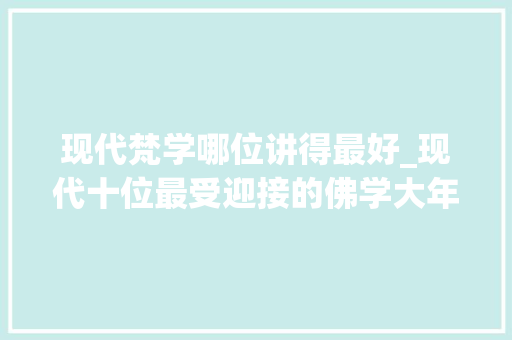 现代梵学哪位讲得最好_现代十位最受迎接的佛学大年